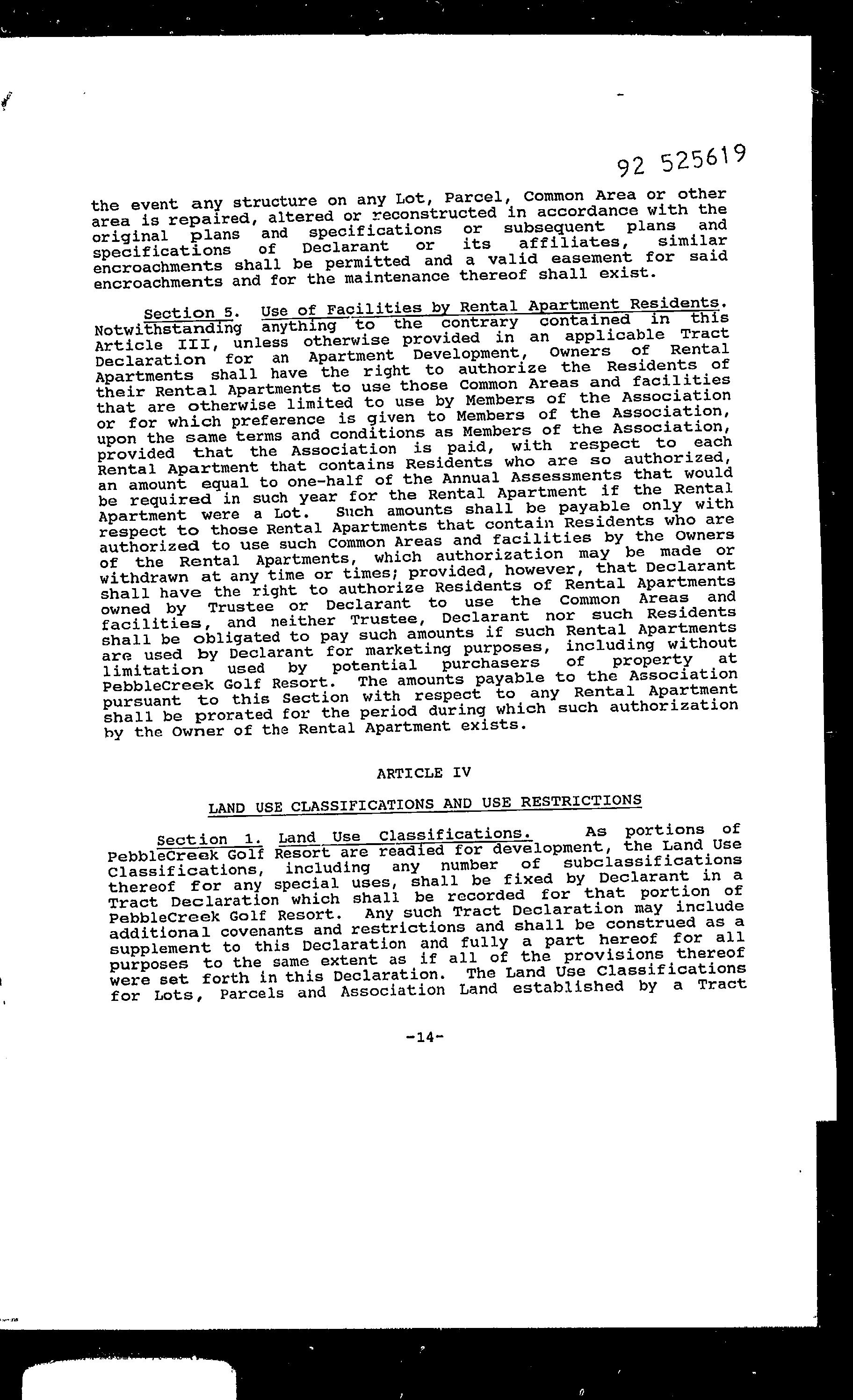 92 525619

the event any structure on any Lot, Parcel, Common Area or other area is repaired, altered or reconstructed in accordance with the original plans and specifications or subsequent plans and specifications of Declarant or its affiliates, similar encroachments shall be permitted and a valid easement for said encroachments and for the maintenance thereof shall exist.

Section 5. Use of Facilities by Rental Apartment Residents. Notwithstanding anything to the contrary contained in this Article III, unless otherwise provided in an applicable Tract Declaration for an Apartment Development, Owners of Rental Apartments shall have the right to authorize the Residents of their Rental Apartments to use those Common Areas and facilities that are otherwise limited to use by Members of the Association or for which preference is given to Members of the Association, upon the same terms and conditions as Members of the Association, provided that the Association is paid, with respect to each Rental Apartment that contains Residents who are so authorized, an amount equal to one-half of the Annual Assessments that would be required in such year for the Rental Apartment if the Rental Apartment were a Lot. Such amounts shall be payable only with respect to those Rental Apartments that contain Residents who are authorized to use such Common Areas and facilities by the Owners of the Rental Apartments, which authorization may be made or withdrawn at any time or times; provided, however, that Declarant shall have the right to authorize Residents of Rental Apartments owned by Trustee or Declarant to use the Common Areas and facilities, and neither Trustee, Declarant nor such Residents shall be obligated to pay such amounts if such Rental Apartments are used by Declarant for marketing purposes, including without limitation used by potential purchasers of property at PebbleCreek Golf Resort. The amounts payable to the Association pursuant to this Section with respect to any Rental Apartment shall be prorated for the period during which such authorization by the Owner of the Rental Apartment exists.

ARTICLE IV

LAND USE CLASSIFICATIONS AND USE RESTRICTIONS

Section 1. Land Use Classifications. As portions of PebbleCreek Golf Resort are readied for development, the Land Use Classifications, including any number of subclassifications thereof for any special uses, shall be fixed by Declarant in a Tract Declaration which shall be recorded for that portion of PebbleCreek Golf Resort. Any such Tract Declaration may include additional covenants and restrictions and shall be construed as a supplement to this Declaration and fully a part hereof for all purposes to the same extent as if all of the provisions thereof were set forth in this Declaration. The Land Use Classifications for Lots, Parcels and Association Land established by a Tract

-14-